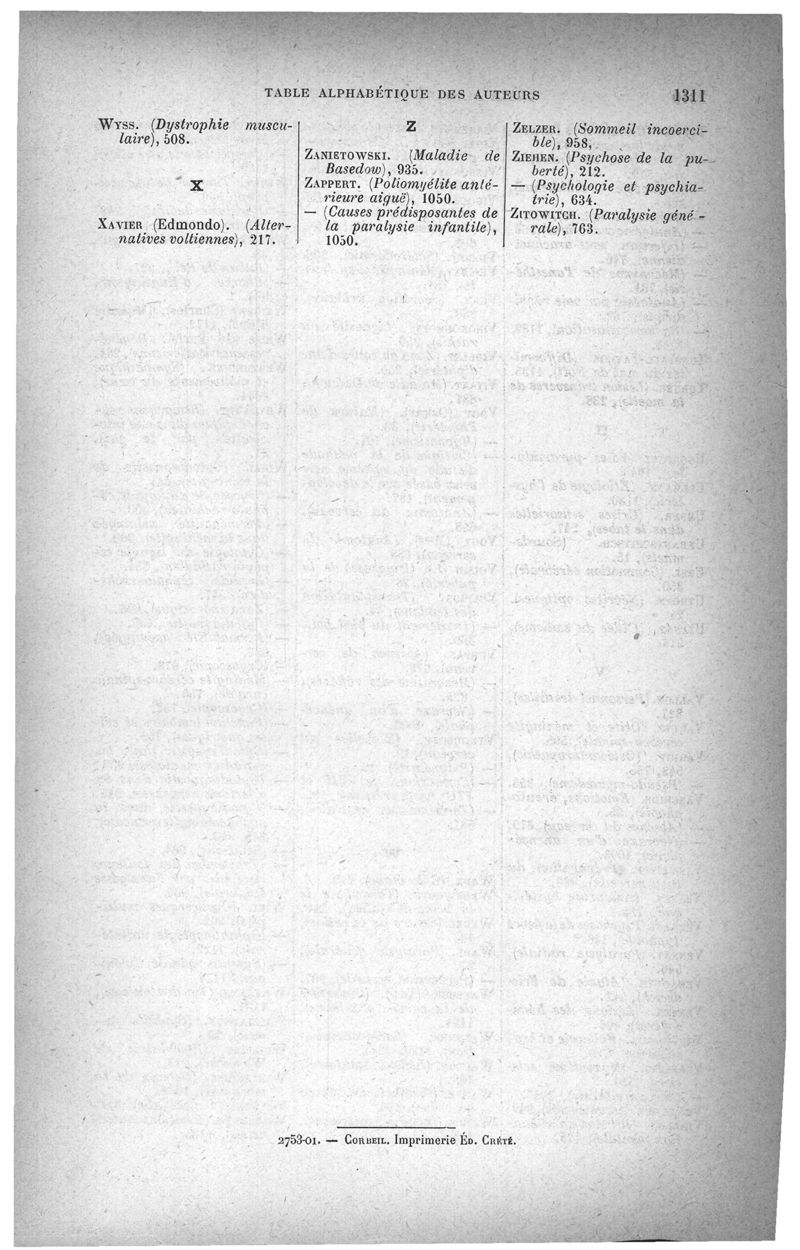 TABLE ALPHABÉTIQUE DES AUTEURS 1311

Wyss. (Dystrophie musculaire), 508.

X

Xavier (Edmondo). (Alternatives voltiennes), 217.

Z

Zanietowski. (Maladie de Basedow), 935.
Zappert. (Poliomyélite antérieure aiguë), 1050.
— (Causes prédisposantes de la paralysie infantile), 1050.

Zelzer. (Sommeil incoercible), 958.
Ziehen. (Psychose de la puberté), 212.
— (Psychologie et psychiatrie), 634.
Zitowitch. (Paralysie générale), 763.

2753-01. — Corbeil. Imprimerie Éd. Crété.